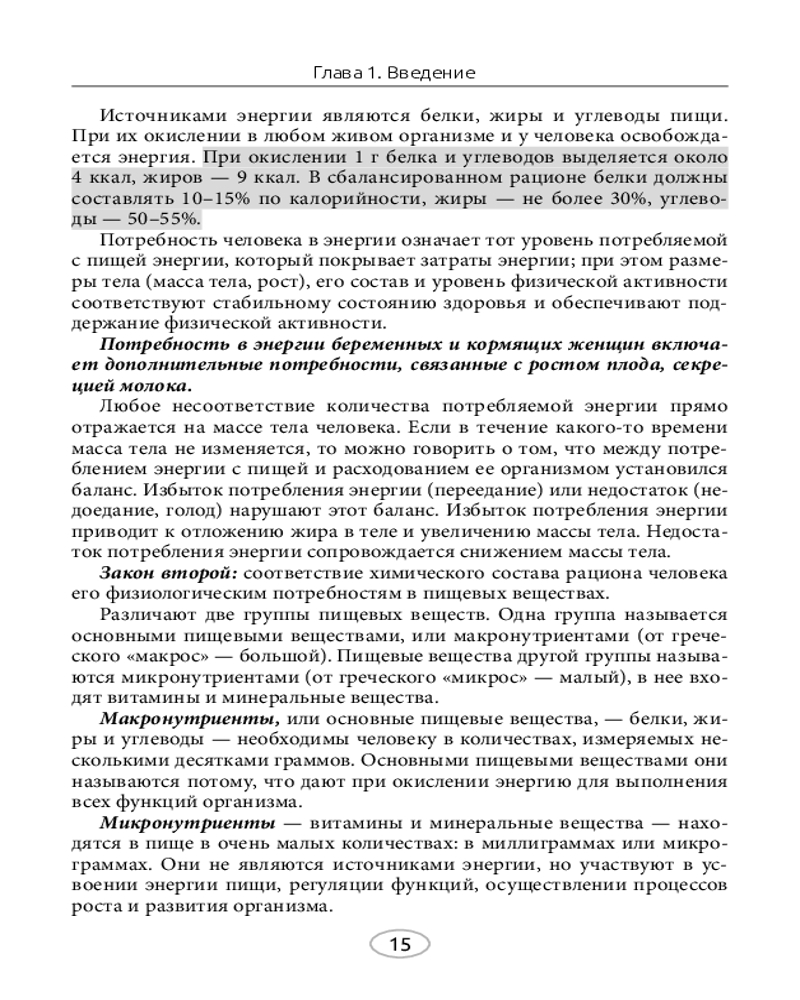 Глава 1. Введение

Источниками энергии являются белки, жиры и углеводы пищи. При их окислении в любом живом организме и у человека освобождается энергия. При окислении 1 г белка и углеводов выделяется около 4 ккал, жиров — 9 ккал. В сбалансированном рационе белки должны составлять 10–15% по калорийности, жиры — не более 30%, углеводы — 50–55%.

Потребность человека в энергии означает тот уровень потребляемой с пищей энергии, который покрывает затраты энергии; при этом размеры тела (масса тела, рост), его состав и уровень физической активности соответствуют стабильному состоянию здоровья и обеспечивают поддержание физической активности.

Потребность в энергии беременных и кормящих женщин включает дополнительные потребности, связанные с ростом плода, секрецией молока.

Любое несоответствие количества потребляемой энергии прямо отражается на массе тела человека. Если в течение какого-то времени масса тела не изменяется, то можно говорить о том, что между потреблением энергии с пищей и расходованием ее организмом установился баланс. Избыток потребления энергии (переедание) или недостаток (недоедание, голод) нарушают этот баланс. Избыток потребления энергии приводит к отложению жира в теле и увеличению массы тела. Недостаток потребления энергии сопровождается снижением массы тела.

Закон второй: соответствие химического состава рациона человека его физиологическим потребностям в пищевых веществах.

Различают две группы пищевых веществ. Одна группа называется основными пищевыми веществами, или макронутриентами (от греческого «макрос» — большой). Пищевые вещества другой группы называются микронутриентами (от греческого «микрос» — малый), в нее входят витамины и минеральные вещества.

Макронутриенты, или основные пищевые вещества, — белки, жиры и углеводы — необходимы человеку в количествах, измеряемых несколькими десятками граммов. Основными пищевыми веществами они называются потому, что дают при окислении энергию для выполнения всех функций организма.

Микронутриенты — витамины и минеральные вещества — находятся в пище в очень малых количествах: в миллиграммах или микрограммах. Они не являются источниками энергии, но участвуют в усвоении энергии пищи, регуляции функций, осуществлении процессов роста и развития организма.

15